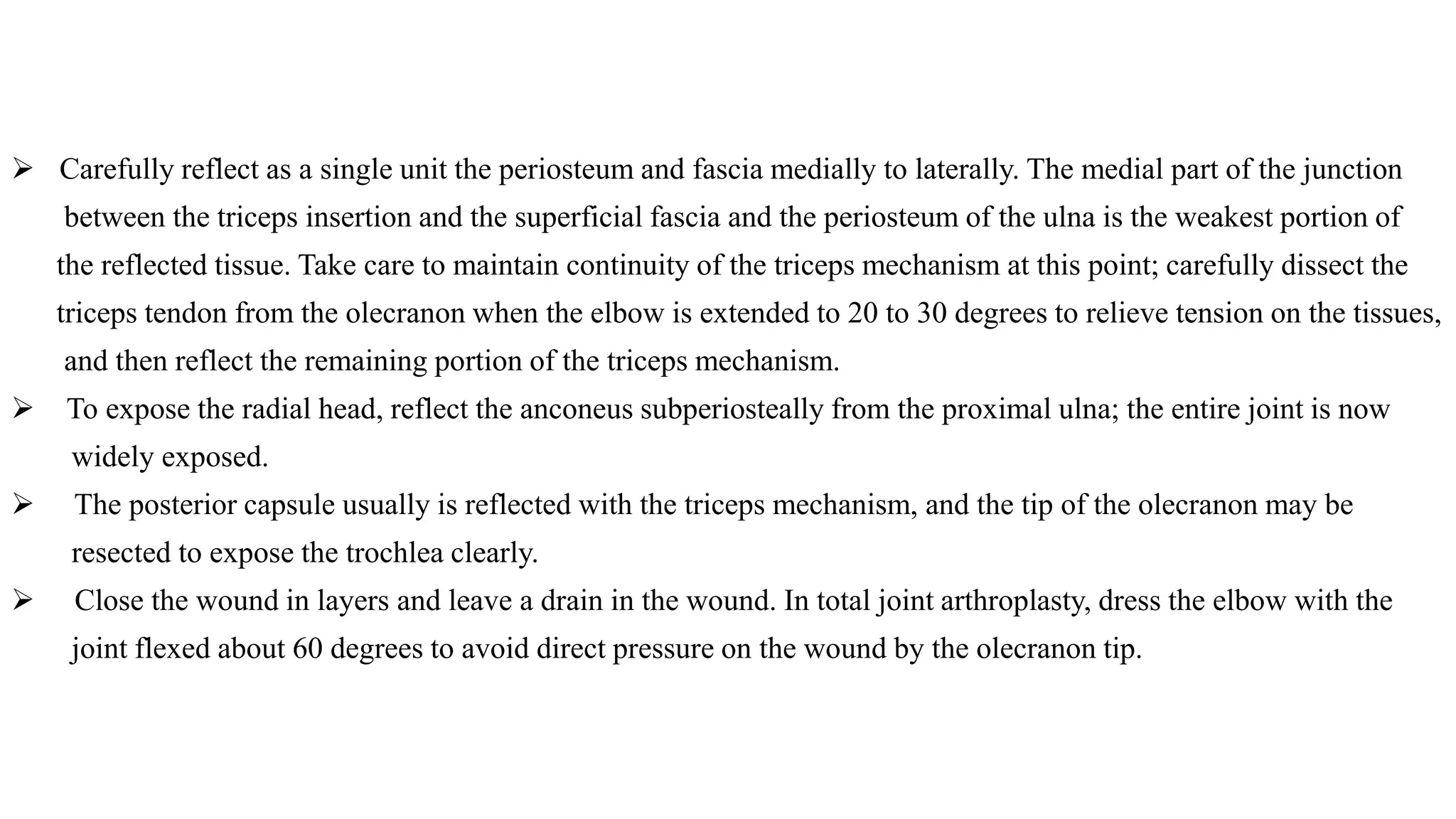 ➢ Carefully reflect as a single unit the periosteum and fascia medially to laterally. The medial part of the junction between the triceps insertion and the superficial fascia and the periosteum of the ulna is the weakest portion of the reflected tissue. Take care to maintain continuity of the triceps mechanism at this point; carefully dissect the triceps tendon from the olecranon when the elbow is extended to 20 to 30 degrees to relieve tension on the tissues, and then reflect the remaining portion of the triceps mechanism.

➢ To expose the radial head, reflect the anconeus subperiosteally from the proximal ulna; the entire joint is now widely exposed.

➢ The posterior capsule usually is reflected with the triceps mechanism, and the tip of the olecranon may be resected to expose the trochlea clearly.

➢ Close the wound in layers and leave a drain in the wound. In total joint arthroplasty, dress the elbow with the joint flexed about 60 degrees to avoid direct pressure on the wound by the olecranon tip.